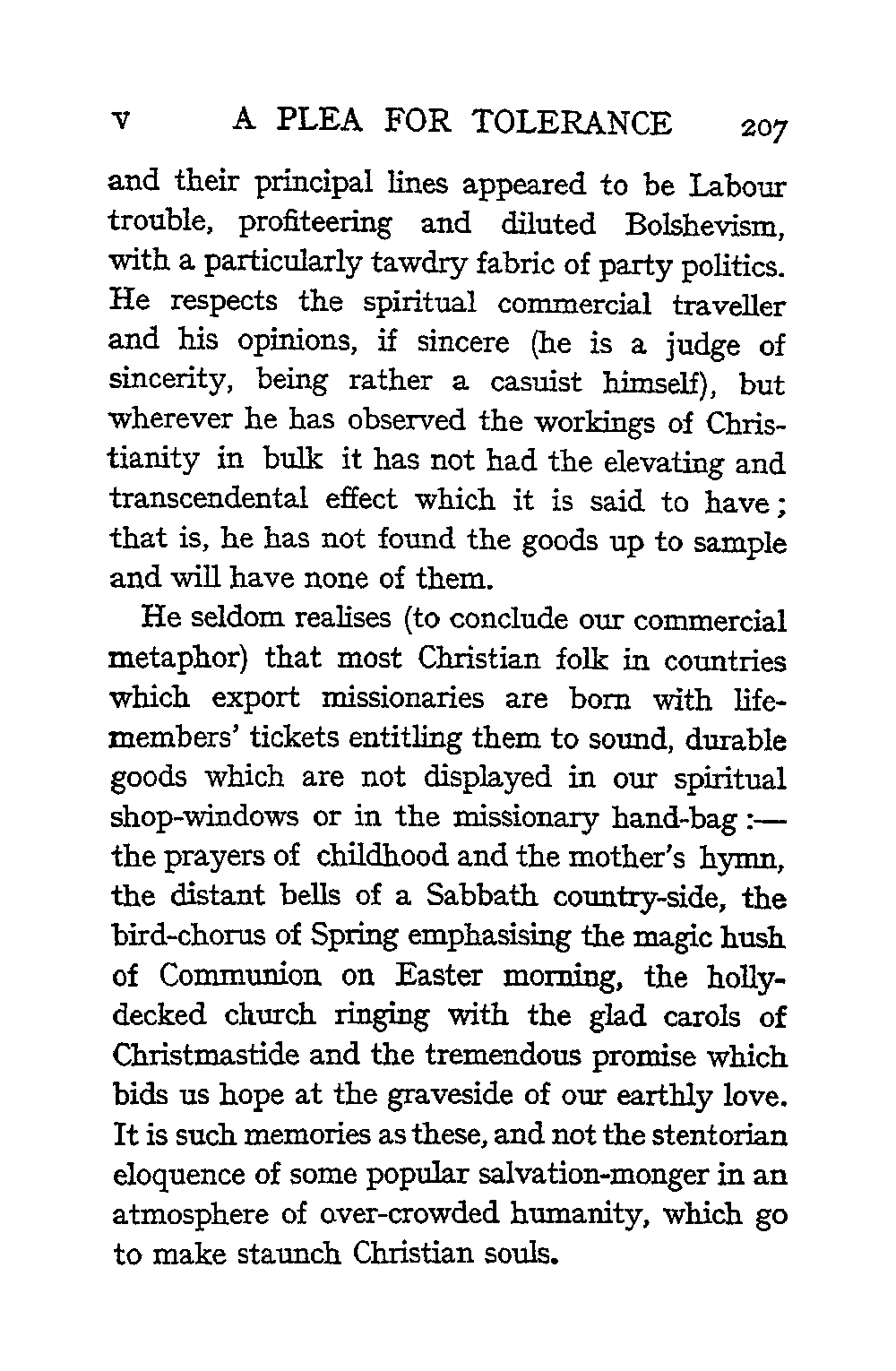 V A PLEA FOR TOLERANCE 207

and their principal lines appeared to be Labour trouble, profiteering and diluted Bolshevism, with a particularly tawdry fabric of party politics. He respects the spiritual commercial traveller and his opinions, if sincere (he is a judge of sincerity, being rather a casuist himself), but wherever he has observed the workings of Christianity in bulk it has not had the elevating and transcendental effect which it is said to have; that is, he has not found the goods up to sample and will have none of them.

He seldom realises (to conclude our commercial metaphor) that most Christian folk in countries which export missionaries are born with life-members' tickets entitling them to sound, durable goods which are not displayed in our spiritual shop-windows or in the missionary hand-bag :—the prayers of childhood and the mother's hymn, the distant bells of a Sabbath country-side, the bird-chorus of Spring emphasising the magic hush of Communion on Easter morning, the holly-decked church ringing with the glad carols of Christmastide and the tremendous promise which bids us hope at the graveside of our earthly love. It is such memories as these, and not the stentorian eloquence of some popular salvation-monger in an atmosphere of over-crowded humanity, which go to make staunch Christian souls.